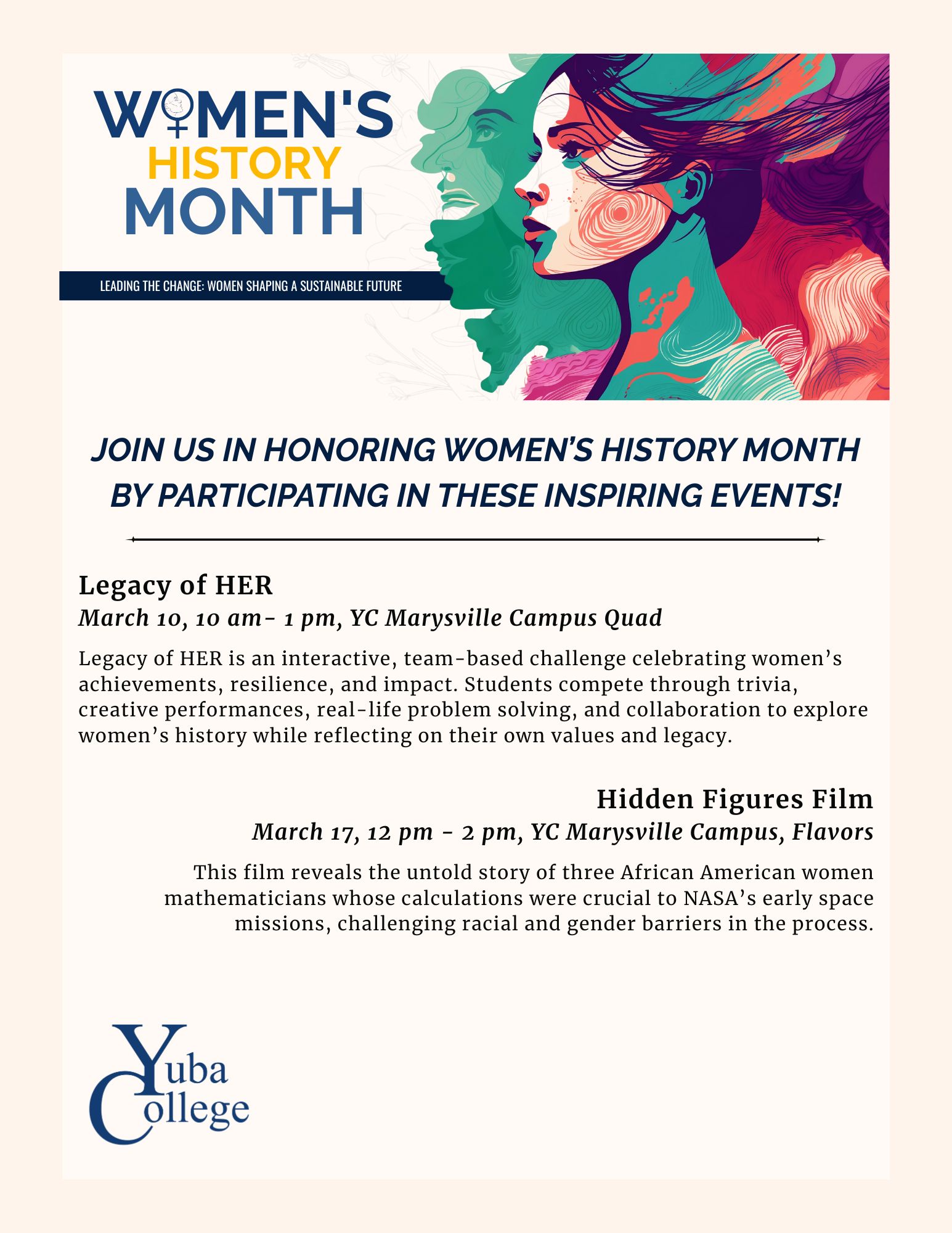 WOMEN'S HISTORY MONTH

LEADING THE CHANGE: WOMEN SHAPING A SUSTAINABLE FUTURE

JOIN US IN HONORING WOMEN'S HISTORY MONTH BY PARTICIPATING IN THESE INSPIRING EVENTS!

Legacy of HER
March 10, 10 am- 1 pm, YC Marysville Campus Quad

Legacy of HER is an interactive, team-based challenge celebrating women's achievements, resilience, and impact. Students compete through trivia, creative performances, real-life problem solving, and collaboration to explore women's history while reflecting on their own values and legacy.

Hidden Figures Film
March 17, 12 pm - 2 pm, YC Marysville Campus, Flavors

This film reveals the untold story of three African American women mathematicians whose calculations were crucial to NASA's early space missions, challenging racial and gender barriers in the process.

Yuba College